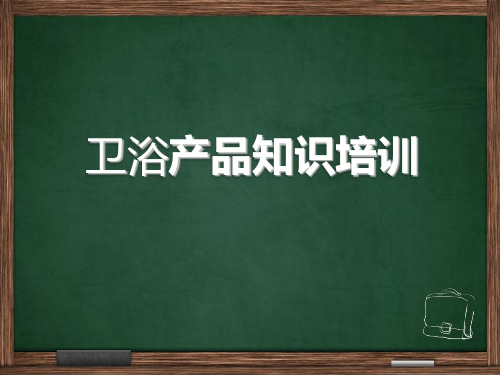 卫浴产品知识培训